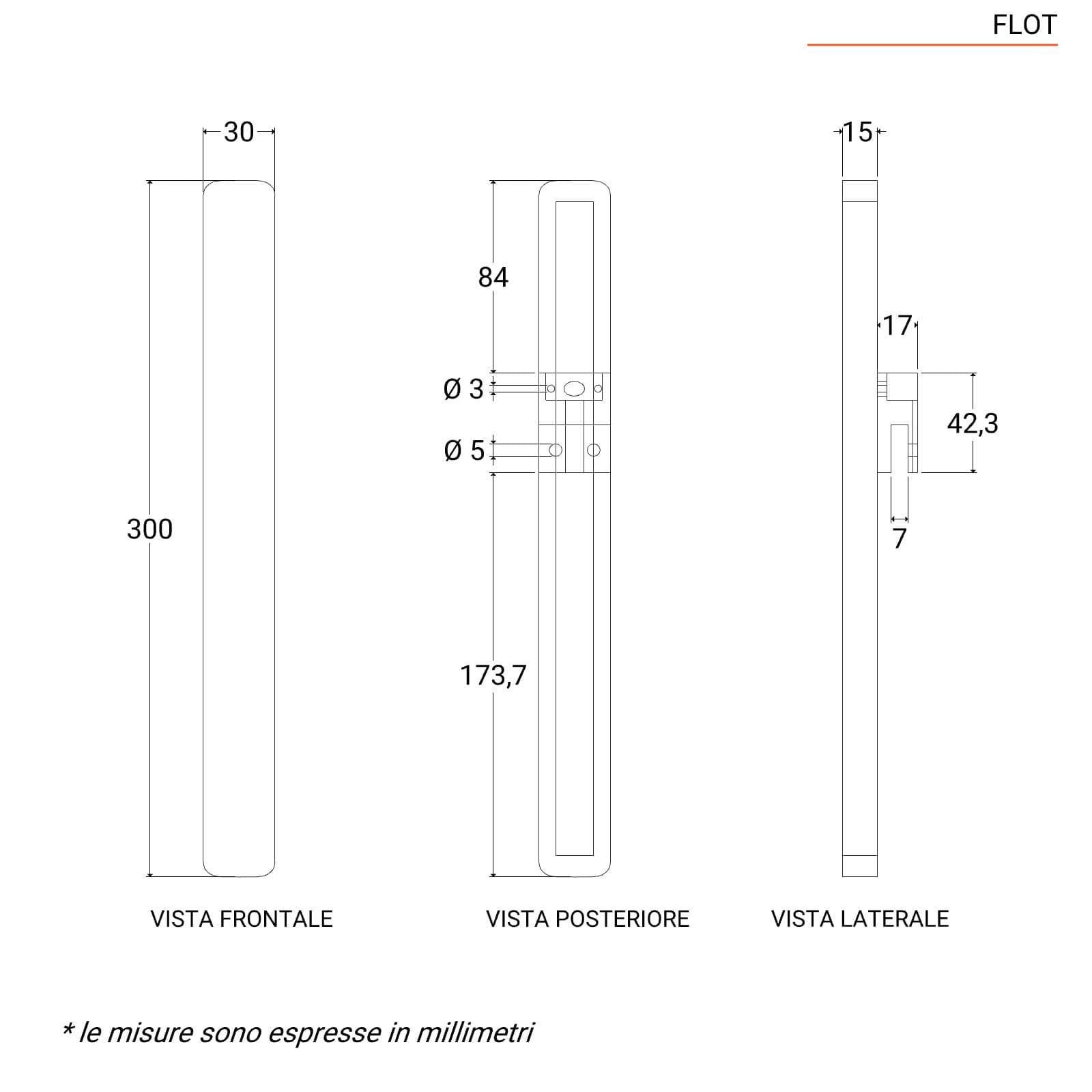 FLOT

30

300

84

Ø 3

Ø 5

173,7

15

17

42,3

7

VISTA FRONTALE

VISTA POSTERIORE

VISTA LATERALE

* le misure sono espresse in millimetri